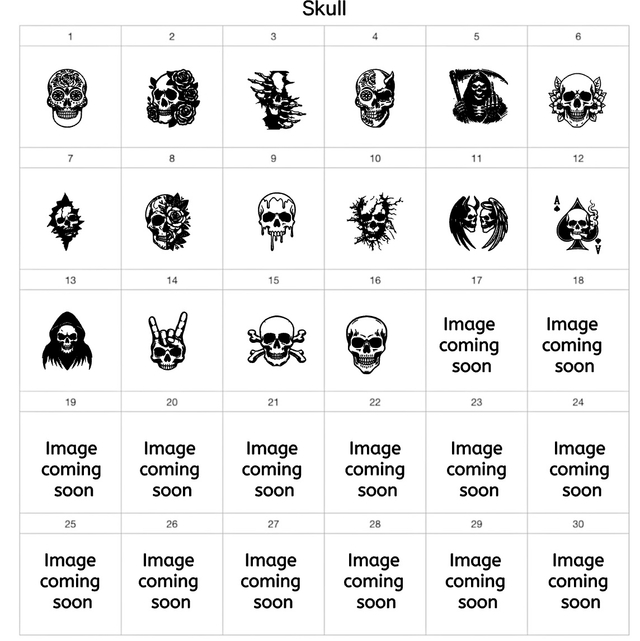 Skull

| 1 | 2 | 3 | 4 | 5 | 6 |
|---|---|---|---|---|---|
|  |  |  |  |  |  |
| 7 | 8 | 9 | 10 | 11 | 12 |
|  |  |  |  |  |  |
| 13 | 14 | 15 | 16 | 17 | 18 |
|  |  |  |  | Image coming soon | Image coming soon |
| 19 | 20 | 21 | 22 | 23 | 24 |
| Image coming soon | Image coming soon | Image coming soon | Image coming soon | Image coming soon | Image coming soon |
| 25 | 26 | 27 | 28 | 29 | 30 |
| Image coming soon | Image coming soon | Image coming soon | Image coming soon | Image coming soon | Image coming soon |